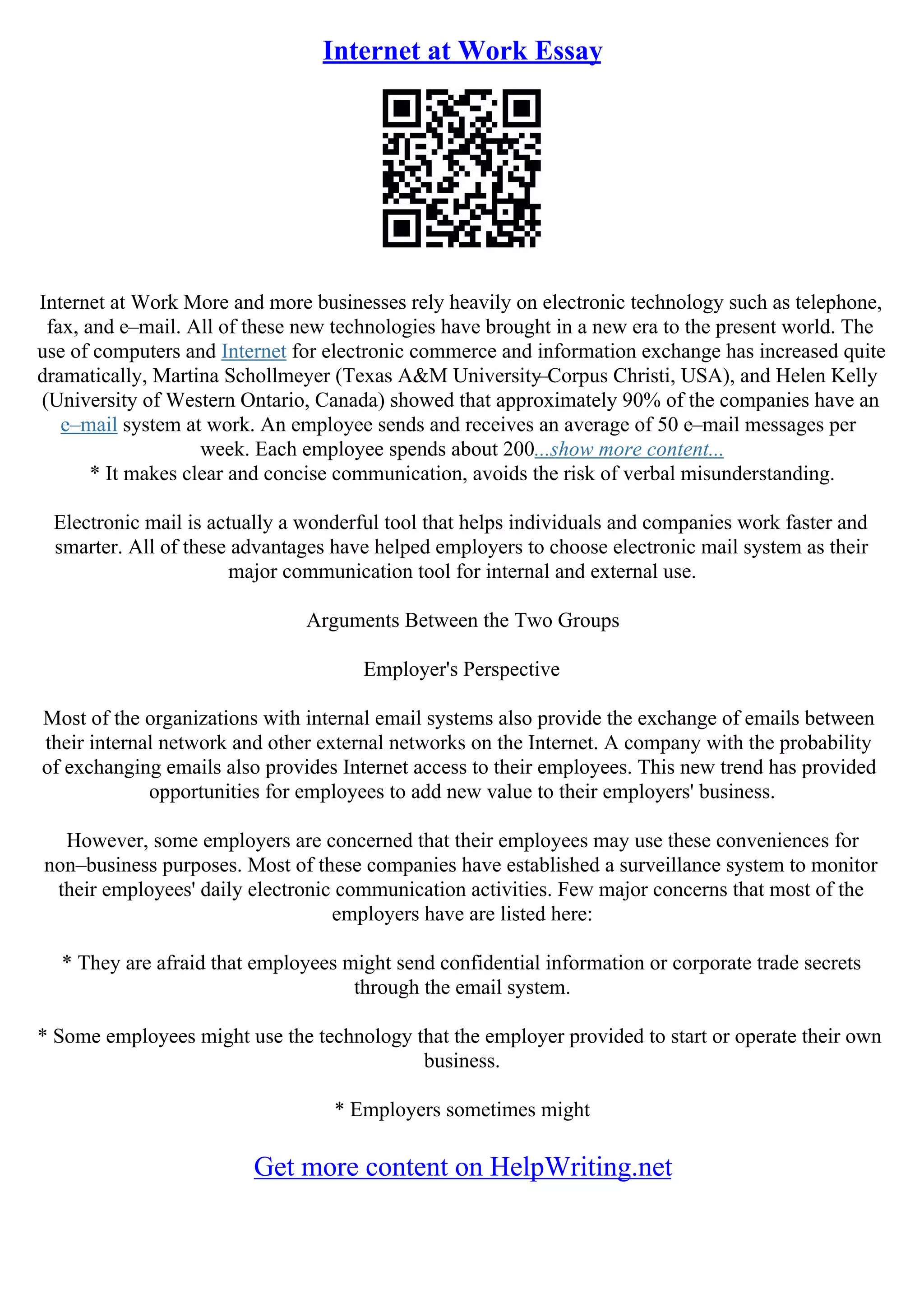 Internet at Work Essay

Internet at Work More and more businesses rely heavily on electronic technology such as telephone, fax, and e–mail. All of these new technologies have brought in a new era to the present world. The use of computers and Internet for electronic commerce and information exchange has increased quite dramatically, Martina Schollmeyer (Texas A&M University–Corpus Christi, USA), and Helen Kelly (University of Western Ontario, Canada) showed that approximately 90% of the companies have an e–mail system at work. An employee sends and receives an average of 50 e–mail messages per week. Each employee spends about 200...show more content...
* It makes clear and concise communication, avoids the risk of verbal misunderstanding.

Electronic mail is actually a wonderful tool that helps individuals and companies work faster and smarter. All of these advantages have helped employers to choose electronic mail system as their major communication tool for internal and external use.

Arguments Between the Two Groups

Employer's Perspective

Most of the organizations with internal email systems also provide the exchange of emails between their internal network and other external networks on the Internet. A company with the probability of exchanging emails also provides Internet access to their employees. This new trend has provided opportunities for employees to add new value to their employers' business.

However, some employers are concerned that their employees may use these conveniences for non–business purposes. Most of these companies have established a surveillance system to monitor their employees' daily electronic communication activities. Few major concerns that most of the employers have are listed here:

* They are afraid that employees might send confidential information or corporate trade secrets through the email system.

* Some employees might use the technology that the employer provided to start or operate their own business.

* Employers sometimes might

Get more content on HelpWriting.net